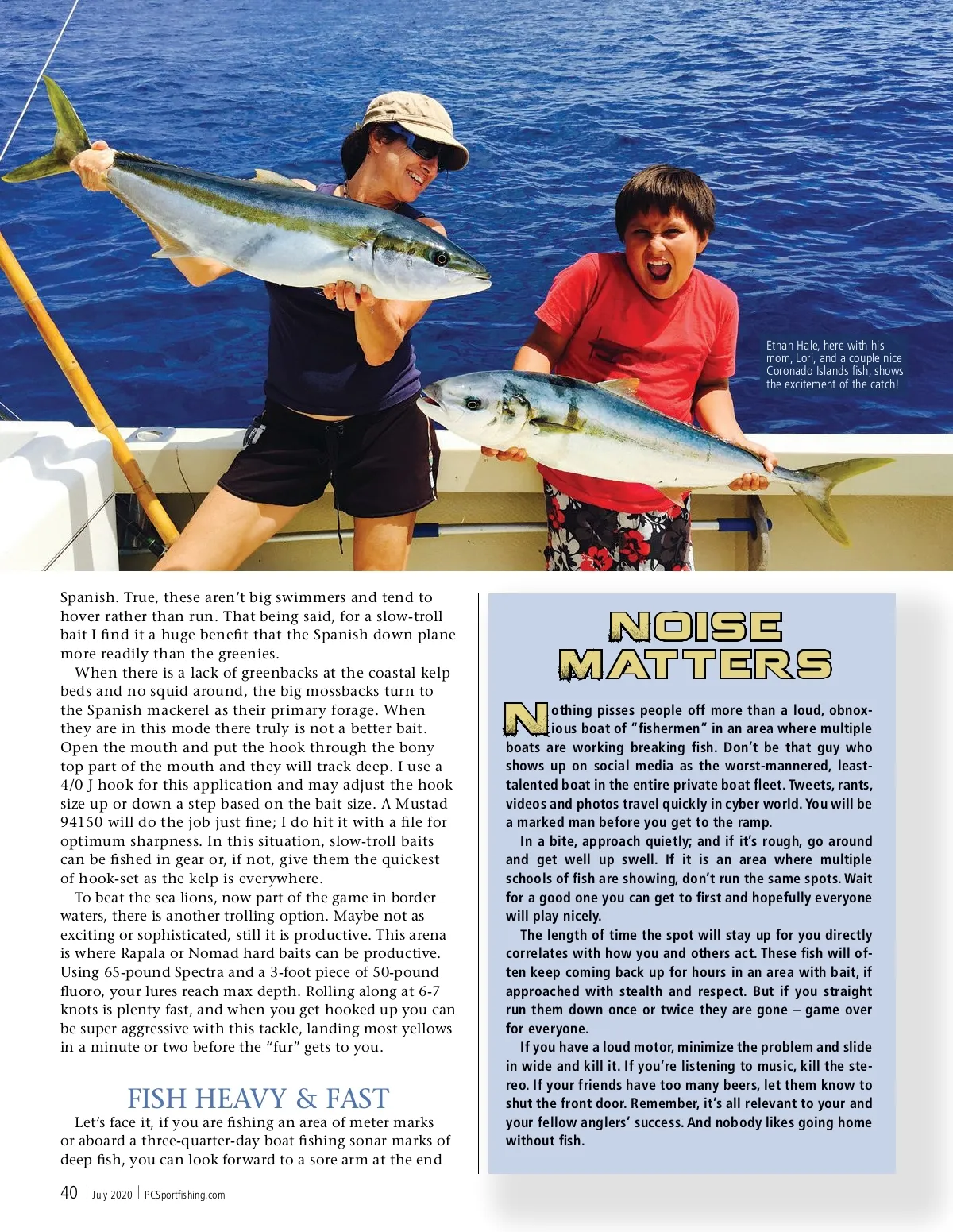 Ethan Hale, here with his mom, Lori, and a couple nice Coronado Islands fish, shows the excitement of the catch!

Spanish. True, these aren't big swimmers and tend to hover rather than run. That being said, for a slow-troll bait I find it a huge benefit that the Spanish down plane more readily than the greenies.

When there is a lack of greenbacks at the coastal kelp beds and no squid around, the big mossbacks turn to the Spanish mackerel as their primary forage. When they are in this mode there truly is not a better bait. Open the mouth and put the hook through the bony top part of the mouth and they will track deep. I use a 4/0 J hook for this application and may adjust the hook size up or down a step based on the bait size. A Mustad 94150 will do the job just fine; I do hit it with a file for optimum sharpness. In this situation, slow-troll baits can be fished in gear or, if not, give them the quickest of hook-set as the kelp is everywhere.

To beat the sea lions, now part of the game in border waters, there is another trolling option. Maybe not as exciting or sophisticated, still it is productive. This arena is where Rapala or Nomad hard baits can be productive. Using 65-pound Spectra and a 3-foot piece of 50-pound fluoro, your lures reach max depth. Rolling along at 6-7 knots is plenty fast, and when you get hooked up you can be super aggressive with this tackle, landing most yellows in a minute or two before the "fur" gets to you.

FISH HEAVY & FAST

Let's face it, if you are fishing an area of meter marks or aboard a three-quarter-day boat fishing sonar marks of deep fish, you can look forward to a sore arm at the end

NOISE MATTERS

Nothing pisses people off more than a loud, obnoxious boat of "fishermen" in an area where multiple boats are working breaking fish. Don't be that guy who shows up on social media as the worst-mannered, least-talented boat in the entire private boat fleet. Tweets, rants, videos and photos travel quickly in cyber world. You will be a marked man before you get to the ramp.

In a bite, approach quietly; and if it's rough, go around and get well up swell. If it is an area where multiple schools of fish are showing, don't run the same spots. Wait for a good one you can get to first and hopefully everyone will play nicely.

The length of time the spot will stay up for you directly correlates with how you and others act. These fish will often keep coming back up for hours in an area with bait, if approached with stealth and respect. But if you straight run them down once or twice they are gone – game over for everyone.

If you have a loud motor, minimize the problem and slide in wide and kill it. If you're listening to music, kill the stereo. If your friends have too many beers, let them know to shut the front door. Remember, it's all relevant to your and your fellow anglers' success. And nobody likes going home without fish.

40 | July 2020 | PCSportfishing.com